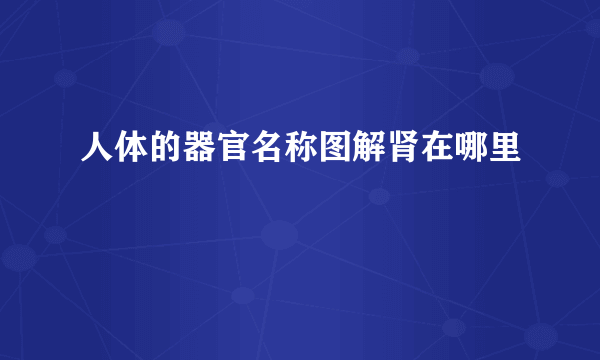 人体的器官名称图解肾在哪里